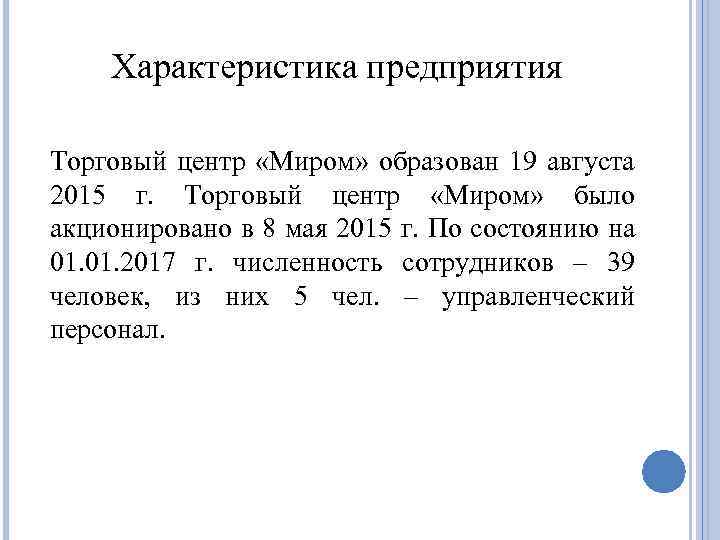 Характеристика предприятия

Торговый центр «Миром» образован 19 августа 2015 г. Торговый центр «Миром» было акционировано в 8 мая 2015 г. По состоянию на 01.01.2017 г. численность сотрудников – 39 человек, из них 5 чел. – управленческий персонал.